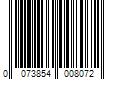 0 073854 008072